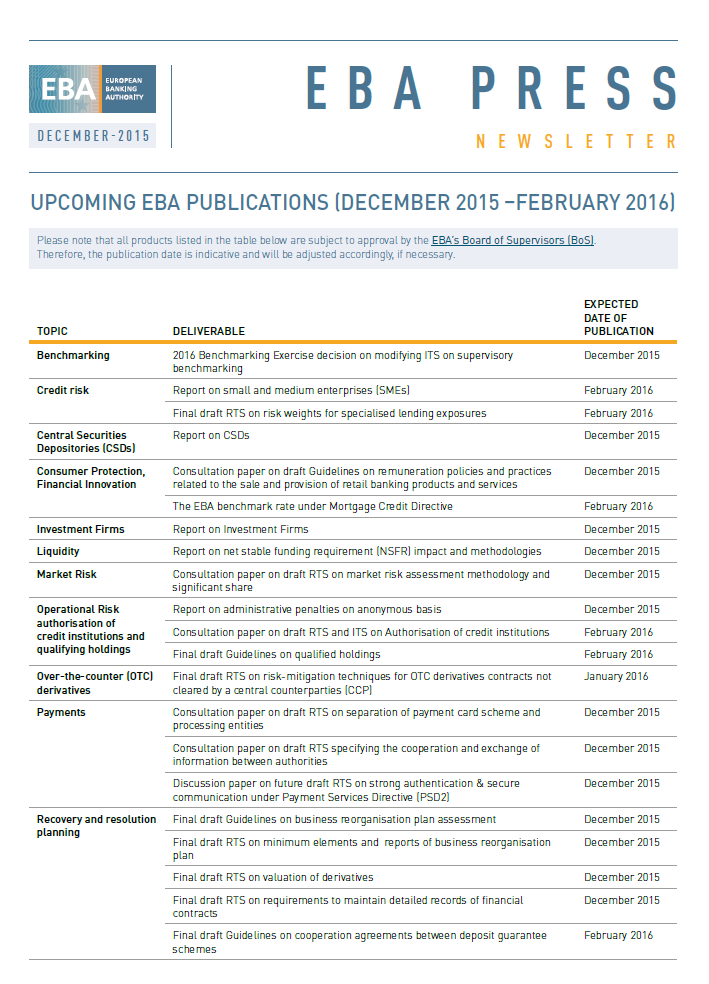 EBA EUROPEAN BANKING AUTHORITY

DECEMBER-2015

EBA PRESS

NEWSLETTER

UPCOMING EBA PUBLICATIONS (DECEMBER 2015 –FEBRUARY 2016)

Please note that all products listed in the table below are subject to approval by the EBA's Board of Supervisors (BoS). Therefore, the publication date is indicative and will be adjusted accordingly, if necessary.

| TOPIC | DELIVERABLE | EXPECTED DATE OF PUBLICATION |
|---|---|---|
| Benchmarking | 2016 Benchmarking Exercise decision on modifying ITS on supervisory benchmarking | December 2015 |
| Credit risk | Report on small and medium enterprises (SMEs) | February 2016 |
| | Final draft RTS on risk weights for specialised lending exposures | February 2016 |
| Central Securities Depositories (CSDs) | Report on CSDs | December 2015 |
| Consumer Protection, Financial Innovation | Consultation paper on draft Guidelines on remuneration policies and practices related to the sale and provision of retail banking products and services | December 2015 |
| | The EBA benchmark rate under Mortgage Credit Directive | February 2016 |
| Investment Firms | Report on Investment Firms | December 2015 |
| Liquidity | Report on net stable funding requirement (NSFR) impact and methodologies | December 2015 |
| Market Risk | Consultation paper on draft RTS on market risk assessment methodology and significant share | December 2015 |
| Operational Risk authorisation of credit institutions and qualifying holdings | Report on administrative penalties on anonymous basis | December 2015 |
| | Consultation paper on draft RTS and ITS on Authorisation of credit institutions | February 2016 |
| | Final draft Guidelines on qualified holdings | February 2016 |
| Over-the-counter (OTC) derivatives | Final draft RTS on risk-mitigation techniques for OTC derivatives contracts not cleared by a central counterparties (CCP) | January 2016 |
| Payments | Consultation paper on draft RTS on separation of payment card scheme and processing entities | December 2015 |
| | Consultation paper on draft RTS specifying the cooperation and exchange of information between authorities | December 2015 |
| | Discussion paper on future draft RTS on strong authentication & secure communication under Payment Services Directive (PSD2) | December 2015 |
| Recovery and resolution planning | Final draft Guidelines on business reorganisation plan assessment | December 2015 |
| | Final draft RTS on minimum elements and reports of business reorganisation plan | December 2015 |
| | Final draft RTS on valuation of derivatives | December 2015 |
| | Final draft RTS on requirements to maintain detailed records of financial contracts | December 2015 |
| | Final draft Guidelines on cooperation agreements between deposit guarantee schemes | February 2016 |